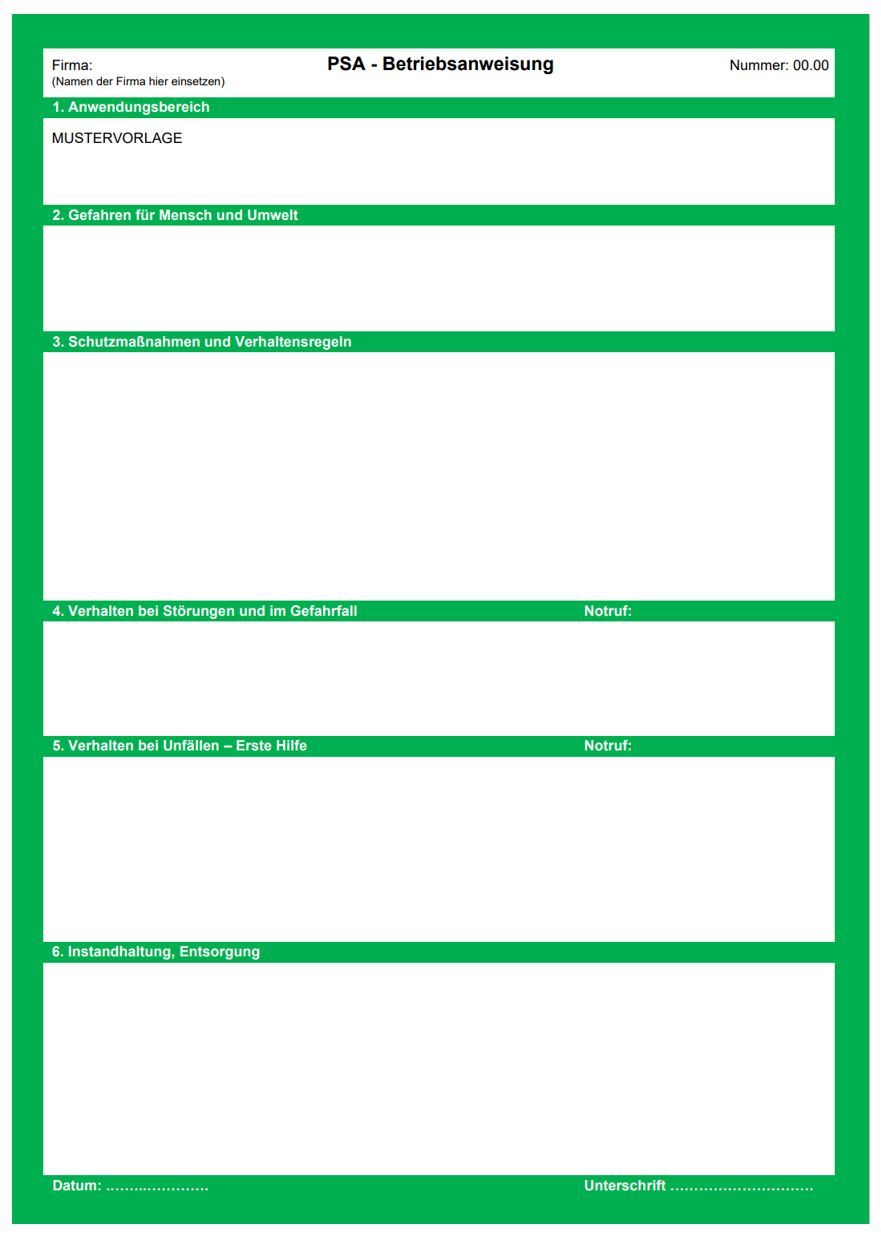 Firma:
(Namen der Firma hier einsetzen)

PSA - Betriebsanweisung

Nummer: 00.00

1. Anwendungsbereich

MUSTERVORLAGE

2. Gefahren für Mensch und Umwelt

3. Schutzmaßnahmen und Verhaltensregeln

4. Verhalten bei Störungen und im Gefahrfall
Notruf:

5. Verhalten bei Unfällen – Erste Hilfe
Notruf:

6. Instandhaltung, Entsorgung

Datum: ____
Unterschrift ____